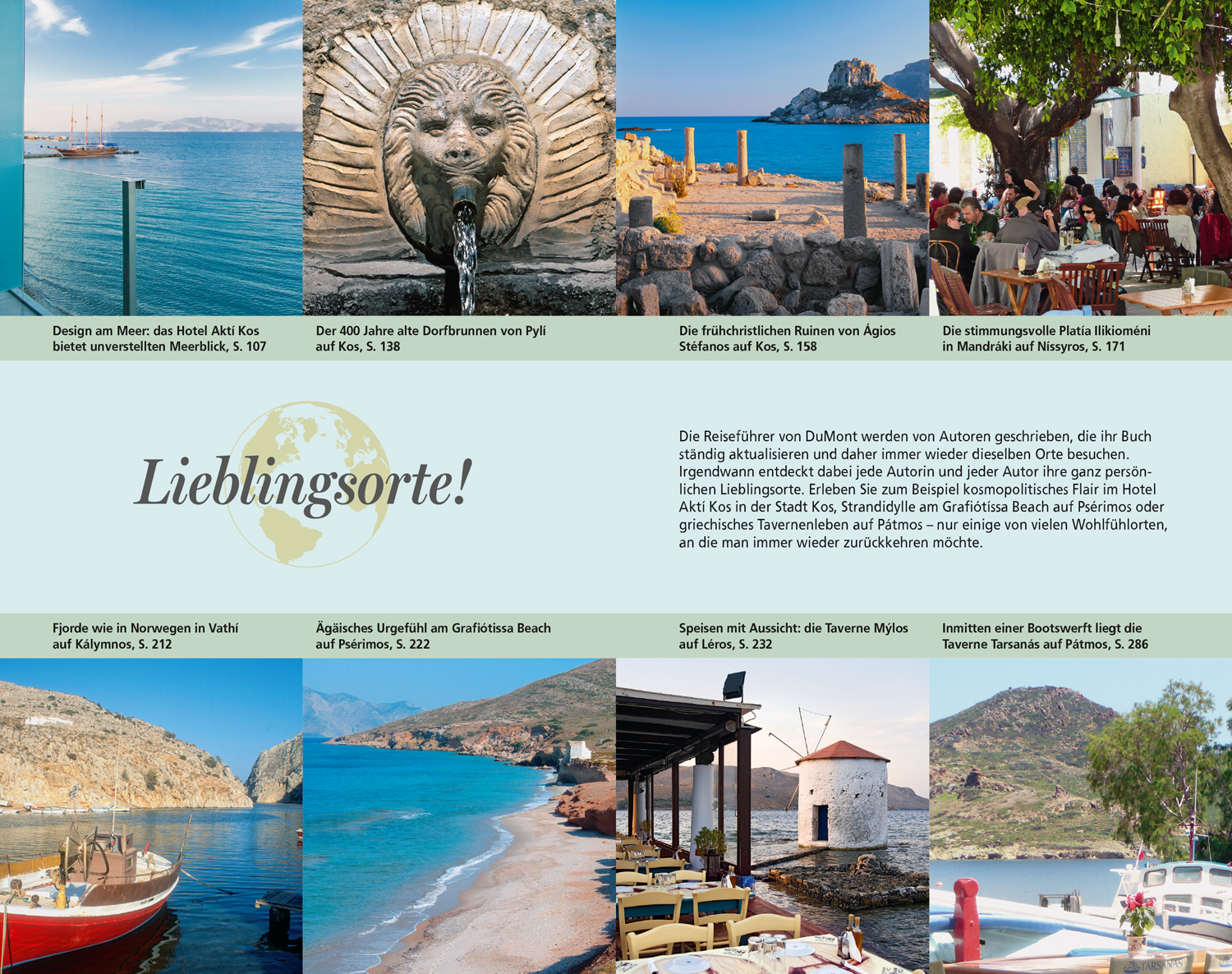 Design am Meer: das Hotel Aktí Kos bietet unverstellten Meerblick, S. 107

Der 400 Jahre alte Dorfbrunnen von Pylí auf Kos, S. 138

Die frühchristlichen Ruinen von Ágios Stéfanos auf Kos, S. 158

Die stimmungsvolle Platía Ilikioméni in Mandráki auf Níssyros, S. 171

Lieblingsorte!

Die Reiseführer von DuMont werden von Autoren geschrieben, die ihr Buch ständig aktualisieren und daher immer wieder dieselben Orte besuchen. Irgendwann entdeckt dabei jede Autorin und jeder Autor ihre ganz persönlichen Lieblingsorte. Erleben Sie zum Beispiel kosmopolitisches Flair im Hotel Aktí Kos in der Stadt Kos, Strandidylle am Grafiótissa Beach auf Psérimos oder griechisches Tavernenleben auf Pátmos – nur einige von vielen Wohlfühlorten, an die man immer wieder zurückkehren möchte.

Fjorde wie in Norwegen in Vathí auf Kálymnos, S. 212

Ägäisches Urgefühl am Grafiótissa Beach auf Psérimos, S. 222

Speisen mit Aussicht: die Taverne Mýlos auf Léros, S. 232

Inmitten einer Bootswerft liegt die Taverne Tarsanás auf Pátmos, S. 286

TARSANAS